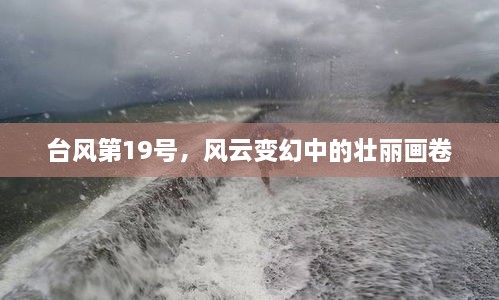 台风第19号，风云变幻中的壮丽画卷